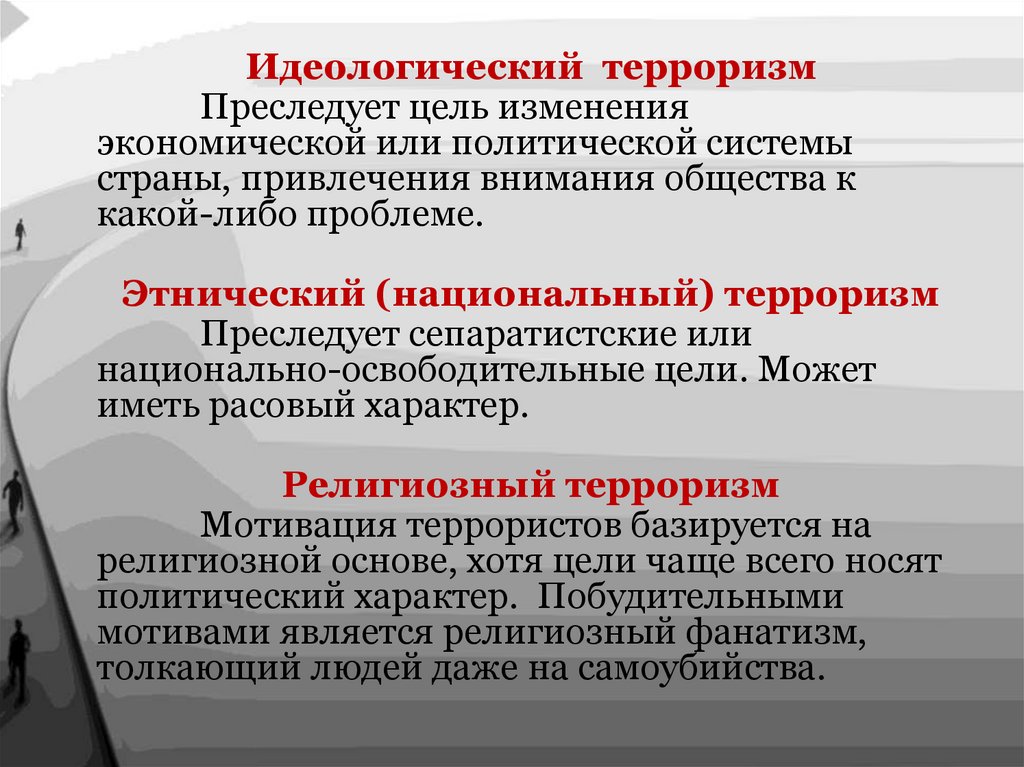 Идеологический терроризм

Преследует цель изменения экономической или политической системы страны, привлечения внимания общества к какой-либо проблеме.

Этнический (национальный) терроризм

Преследует сепаратистские или национально-освободительные цели. Может иметь расовый характер.

Религиозный терроризм

Мотивация террористов базируется на религиозной основе, хотя цели чаще всего носят политический характер. Побудительными мотивами является религиозный фанатизм, толкающий людей даже на самоубийства.